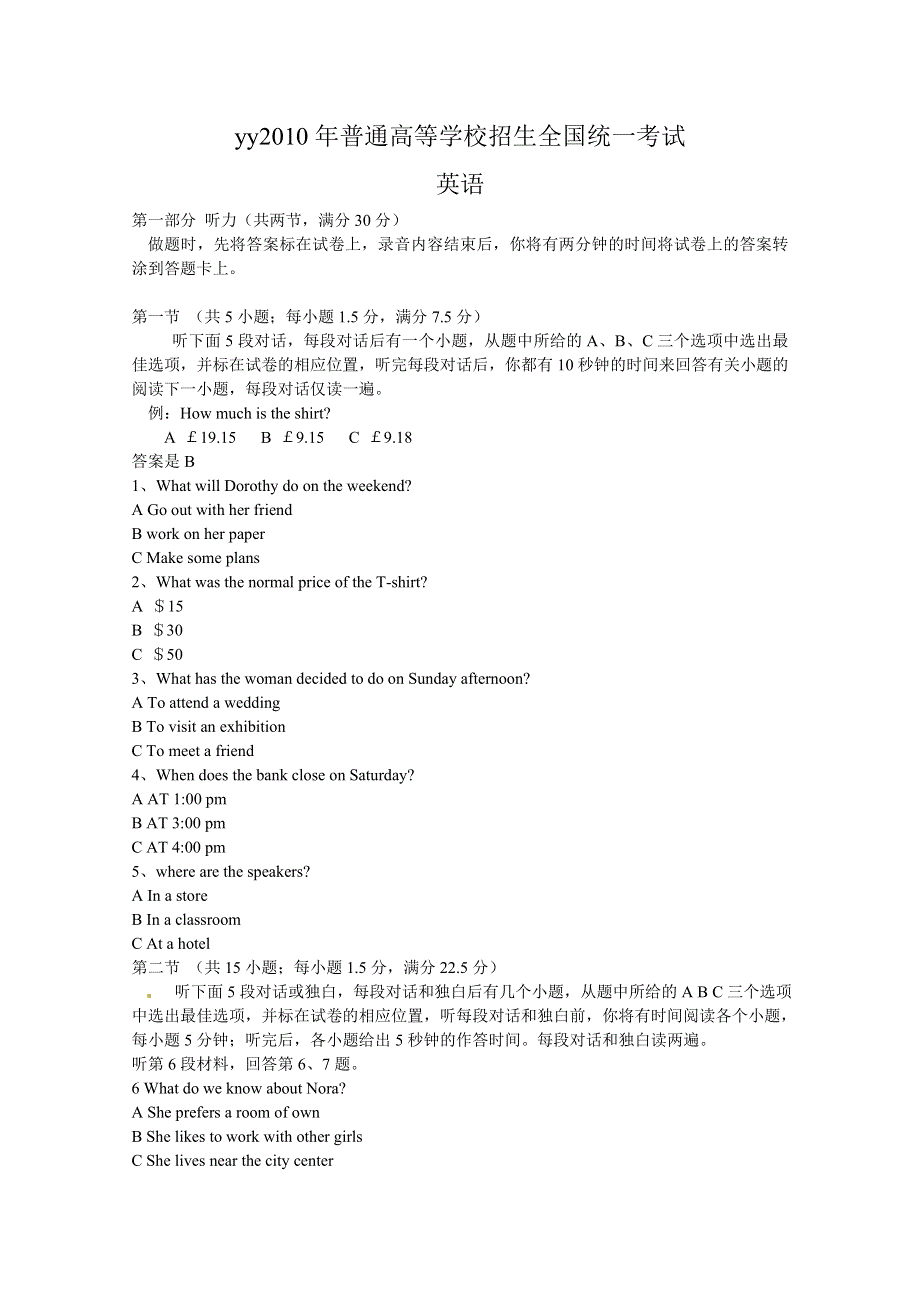 yy2010 年普通高等学校招生全国统一考试

英语

第一部分 听力（共两节，满分 30 分）

做题时，先将答案标在试卷上，录音内容结束后，你将有两分钟的时间将试卷上的答案转涂到答题卡上。

第一节 （共 5 小题；每小题 1.5 分，满分 7.5 分）

听下面 5 段对话，每段对话后有一个小题，从题中所给的 A、B、C 三个选项中选出最佳选项，并标在试卷的相应位置，听完每段对话后，你都有 10 秒钟的时间来回答有关小题的阅读下一小题，每段对话仅读一遍。

例：How much is the shirt?

A ￡19.15 B ￡9.15 C ￡9.18

答案是 B

1、What will Dorothy do on the weekend?

A Go out with her friend

B work on her paper

C Make some plans

2、What was the normal price of the T-shirt?

A ＄15

B ＄30

C ＄50

3、What has the woman decided to do on Sunday afternoon?

A To attend a wedding

B To visit an exhibition

C To meet a friend

4、When does the bank close on Saturday?

A AT 1:00 pm

B AT 3:00 pm

C AT 4:00 pm

5、where are the speakers?

A In a store

B In a classroom

C At a hotel

第二节 （共 15 小题；每小题 1.5 分，满分 22.5 分）

听下面 5 段对话或独白，每段对话和独白后有几个小题，从题中所给的 A B C 三个选项中选出最佳选项，并标在试卷的相应位置，听每段对话和独白前，你将有时间阅读各个小题，每小题 5 分钟；听完后，各小题给出 5 秒钟的作答时间。每段对话和独白读两遍。

听第 6 段材料，回答第 6、7 题。

6 What do we know about Nora?

A She prefers a room of own

B She likes to work with other girls

C She lives near the city center